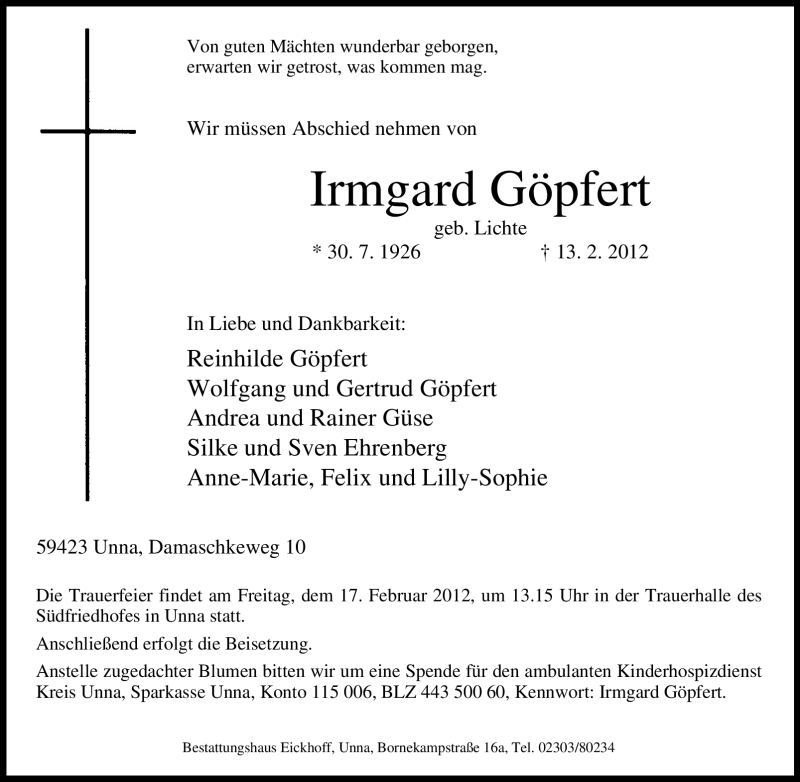 Von guten Mächten wunderbar geborgen,
erwarten wir getrost, was kommen mag.

Wir müssen Abschied nehmen von

Irmgard Göpfert
geb. Lichte
* 30. 7. 1926 † 13. 2. 2012

In Liebe und Dankbarkeit:

Reinhilde Göpfert
Wolfgang und Gertrud Göpfert
Andrea und Rainer Güse
Silke und Sven Ehrenberg
Anne-Marie, Felix und Lilly-Sophie

59423 Unna, Damaschkeweg 10

Die Trauerfeier findet am Freitag, dem 17. Februar 2012, um 13.15 Uhr in der Trauerhalle des Südfriedhofes in Unna statt.

Anschließend erfolgt die Beisetzung.

Anstelle zugedachter Blumen bitten wir um eine Spende für den ambulanten Kinderhospizdienst Kreis Unna, Sparkasse Unna, Konto 115 006, BLZ 443 500 60, Kennwort: Irmgard Göpfert.

Bestattungshaus Eickhoff, Unna, Bornekampstraße 16a, Tel. 02303/80234